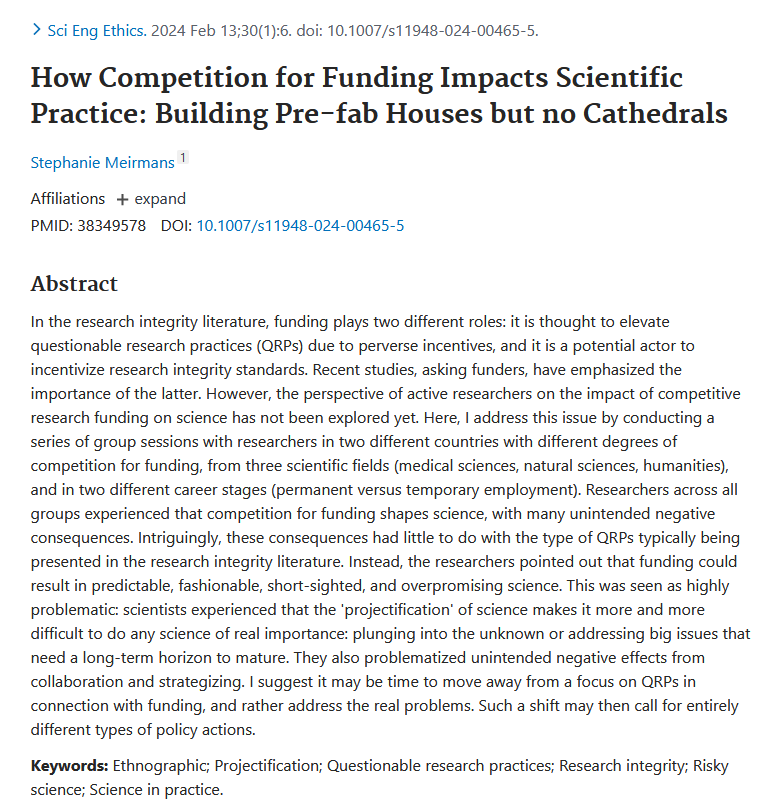 > Sci Eng Ethics. 2024 Feb 13;30(1):6. doi: 10.1007/s11948-024-00465-5.

How Competition for Funding Impacts Scientific Practice: Building Pre-fab Houses but no Cathedrals

Stephanie Meirmans 1

Affiliations + expand
PMID: 38349578 DOI: 10.1007/s11948-024-00465-5

Abstract

In the research integrity literature, funding plays two different roles: it is thought to elevate questionable research practices (QRPs) due to perverse incentives, and it is a potential actor to incentivize research integrity standards. Recent studies, asking funders, have emphasized the importance of the latter. However, the perspective of active researchers on the impact of competitive research funding on science has not been explored yet. Here, I address this issue by conducting a series of group sessions with researchers in two different countries with different degrees of competition for funding, from three scientific fields (medical sciences, natural sciences, humanities), and in two different career stages (permanent versus temporary employment). Researchers across all groups experienced that competition for funding shapes science, with many unintended negative consequences. Intriguingly, these consequences had little to do with the type of QRPs typically being presented in the research integrity literature. Instead, the researchers pointed out that funding could result in predictable, fashionable, short-sighted, and overpromising science. This was seen as highly problematic: scientists experienced that the 'projectification' of science makes it more and more difficult to do any science of real importance: plunging into the unknown or addressing big issues that need a long-term horizon to mature. They also problematized unintended negative effects from collaboration and strategizing. I suggest it may be time to move away from a focus on QRPs in connection with funding, and rather address the real problems. Such a shift may then call for entirely different types of policy actions.

Keywords: Ethnographic; Projectification; Questionable research practices; Research integrity; Risky science; Science in practice.